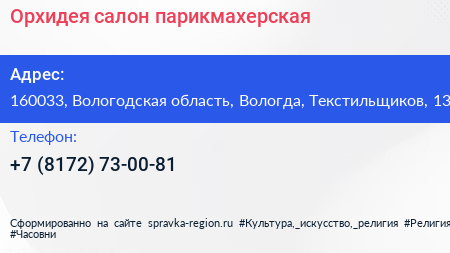 Орхидея салон парикмахерская

Адрес:

160033, Вологодская область, Вологда, Текстильщиков, 13

Телефон:

+7 (8172) 73-00-81

Сформированно на сайте spravka-region.ru #Культура,_искусство,_религия #Религия #Часовни